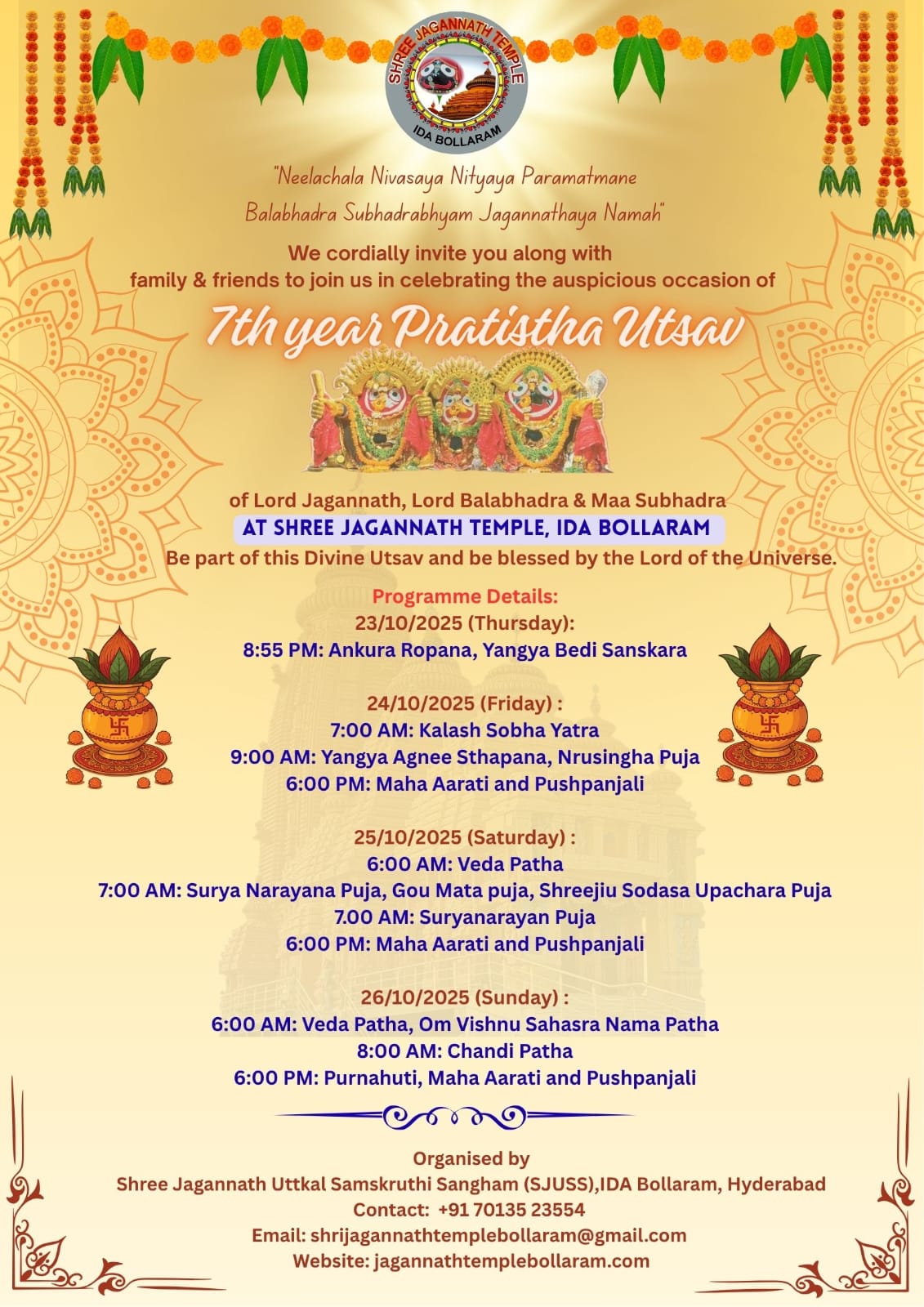 SHREE JAGANNATH TEMPLE
IDA BOLLARAM

"Neelachala Nivasaya Nityaya Paramatmane
Balabhadra Subhadrabhyam Jagannathaya Namah"

We cordially invite you along with family & friends to join us in celebrating the auspicious occasion of

7th year Pratistha Utsav

of Lord Jagannath, Lord Balabhadra & Maa Subhadra
AT SHREE JAGANNATH TEMPLE, IDA BOLLARAM
Be part of this Divine Utsav and be blessed by the Lord of the Universe.

Programme Details:
23/10/2025 (Thursday):
8:55 PM: Ankura Ropana, Yangya Bedi Sanskara

24/10/2025 (Friday) :
7:00 AM: Kalash Sobha Yatra
9:00 AM: Yangya Agnee Sthapana, Nrusingha Puja
6:00 PM: Maha Aarati and Pushpanjali

25/10/2025 (Saturday) :
6:00 AM: Veda Patha
7:00 AM: Surya Narayana Puja, Gou Mata puja, Shreejiu Sodasa Upachara Puja
7.00 AM: Suryanarayan Puja
6:00 PM: Maha Aarati and Pushpanjali

26/10/2025 (Sunday) :
6:00 AM: Veda Patha, Om Vishnu Sahasra Nama Patha
8:00 AM: Chandi Patha
6:00 PM: Purnahuti, Maha Aarati and Pushpanjali

Organised by
Shree Jagannath Uttkal Samskruthi Sangham (SJUSS),IDA Bollaram, Hyderabad
Contact: +91 70135 23554
Email: shrijagannathtemplebollaram@gmail.com
Website: jagannathtemplebollaram.com